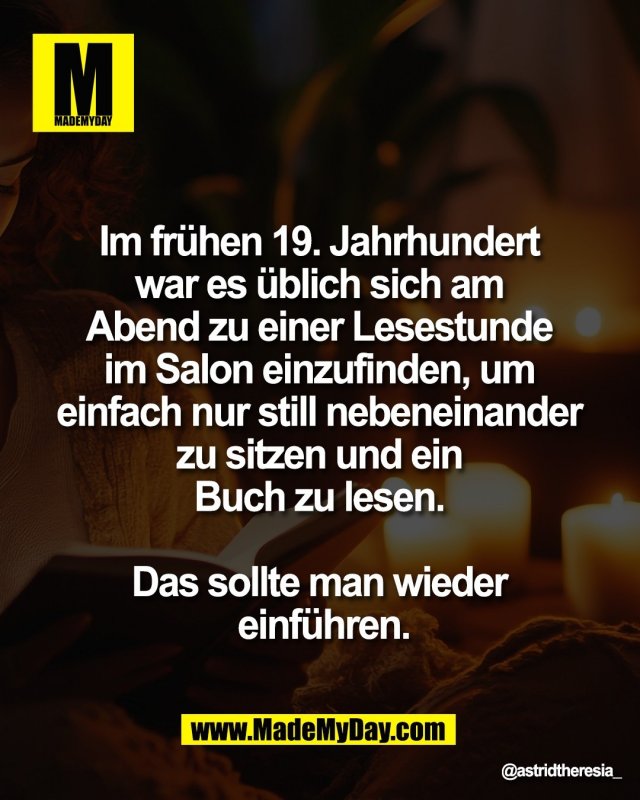 M
MADEMYDAY

Im frühen 19. Jahrhundert war es üblich sich am Abend zu einer Lesestunde im Salon einzufinden, um einfach nur still nebeneinander zu sitzen und ein Buch zu lesen.

Das sollte man wieder einführen.

www.MadeMyDay.com

@astridtheresia_